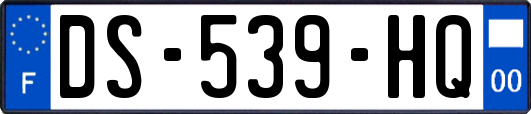 F
DS-539-HQ
00